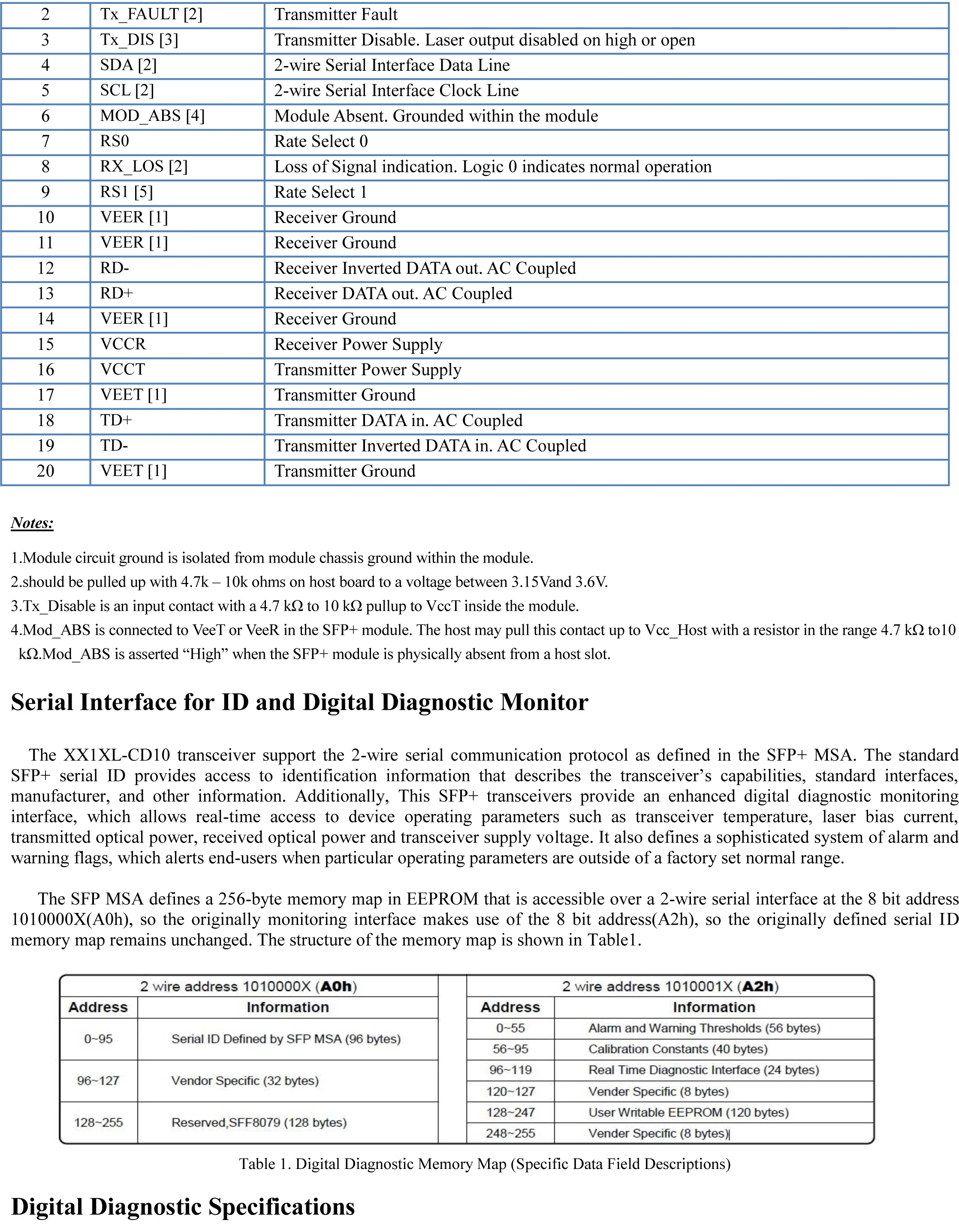 | 2 | Tx_FAULT [2] | Transmitter Fault |
|---|---|---|
| 3 | Tx_DIS [3] | Transmitter Disable. Laser output disabled on high or open |
| 4 | SDA [2] | 2-wire Serial Interface Data Line |
| 5 | SCL [2] | 2-wire Serial Interface Clock Line |
| 6 | MOD_ABS [4] | Module Absent. Grounded within the module |
| 7 | RS0 | Rate Select 0 |
| 8 | RX_LOS [2] | Loss of Signal indication. Logic 0 indicates normal operation |
| 9 | RS1 [5] | Rate Select 1 |
| 10 | VEER [1] | Receiver Ground |
| 11 | VEER [1] | Receiver Ground |
| 12 | RD- | Receiver Inverted DATA out. AC Coupled |
| 13 | RD+ | Receiver DATA out. AC Coupled |
| 14 | VEER [1] | Receiver Ground |
| 15 | VCCR | Receiver Power Supply |
| 16 | VCCT | Transmitter Power Supply |
| 17 | VEET [1] | Transmitter Ground |
| 18 | TD+ | Transmitter DATA in. AC Coupled |
| 19 | TD- | Transmitter Inverted DATA in. AC Coupled |
| 20 | VEET [1] | Transmitter Ground |

Notes:

1.Module circuit ground is isolated from module chassis ground within the module.
2.should be pulled up with 4.7k – 10k ohms on host board to a voltage between 3.15Vand 3.6V.
3.Tx_Disable is an input contact with a 4.7 kΩ to 10 kΩ pullup to VccT inside the module.
4.Mod_ABS is connected to VeeT or VeeR in the SFP+ module. The host may pull this contact up to Vcc_Host with a resistor in the range 4.7 kΩ to10 kΩ.Mod_ABS is asserted “High” when the SFP+ module is physically absent from a host slot.

Serial Interface for ID and Digital Diagnostic Monitor

The XX1XL-CD10 transceiver support the 2-wire serial communication protocol as defined in the SFP+ MSA. The standard SFP+ serial ID provides access to identification information that describes the transceiver’s capabilities, standard interfaces, manufacturer, and other information. Additionally, This SFP+ transceivers provide an enhanced digital diagnostic monitoring interface, which allows real-time access to device operating parameters such as transceiver temperature, laser bias current, transmitted optical power, received optical power and transceiver supply voltage. It also defines a sophisticated system of alarm and warning flags, which alerts end-users when particular operating parameters are outside of a factory set normal range.

The SFP MSA defines a 256-byte memory map in EEPROM that is accessible over a 2-wire serial interface at the 8 bit address 1010000X(A0h), so the originally monitoring interface makes use of the 8 bit address(A2h), so the originally defined serial ID memory map remains unchanged. The structure of the memory map is shown in Table1.

2 wire address 1010000X (A0h)

| Address | Information |
|---|---|
| 0~95 | Serial ID Defined by SFP MSA (96 bytes) |
| 96~127 | Vendor Specific (32 bytes) |
| 128~255 | Reserved,SFF8079 (128 bytes) |

2 wire address 1010001X (A2h)

| Address | Information |
|---|---|
| 0~55 | Alarm and Warning Thresholds (56 bytes) |
| 56~95 | Calibration Constants (40 bytes) |
| 96~119 | Real Time Diagnostic Interface (24 bytes) |
| 120~127 | Vender Specific (8 bytes) |
| 128~247 | User Writable EEPROM (120 bytes) |
| 248~255 | Vender Specific (8 bytes) |

Table 1. Digital Diagnostic Memory Map (Specific Data Field Descriptions)

Digital Diagnostic Specifications